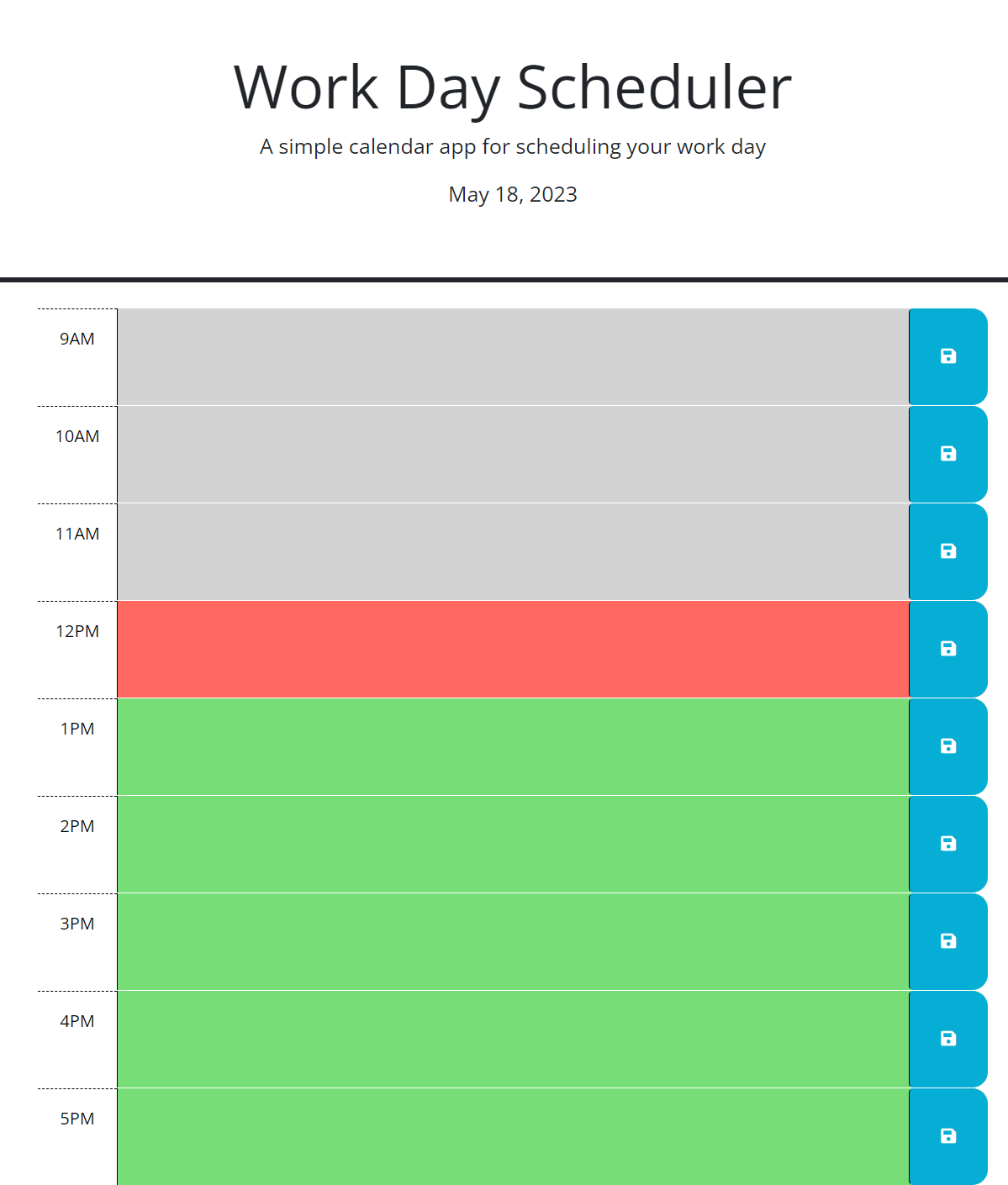 Work Day Scheduler

A simple calendar app for scheduling your work day

May 18, 2023

9AM

10AM

11AM

12PM

1PM

2PM

3PM

4PM

5PM